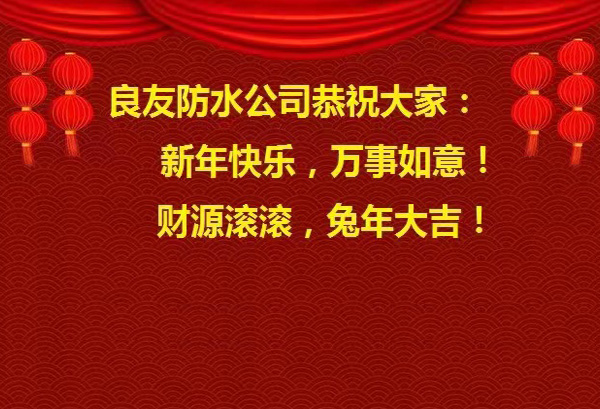 良友防水公司恭祝大家：

新年快乐，万事如意！

财源滚滚，兔年大吉！